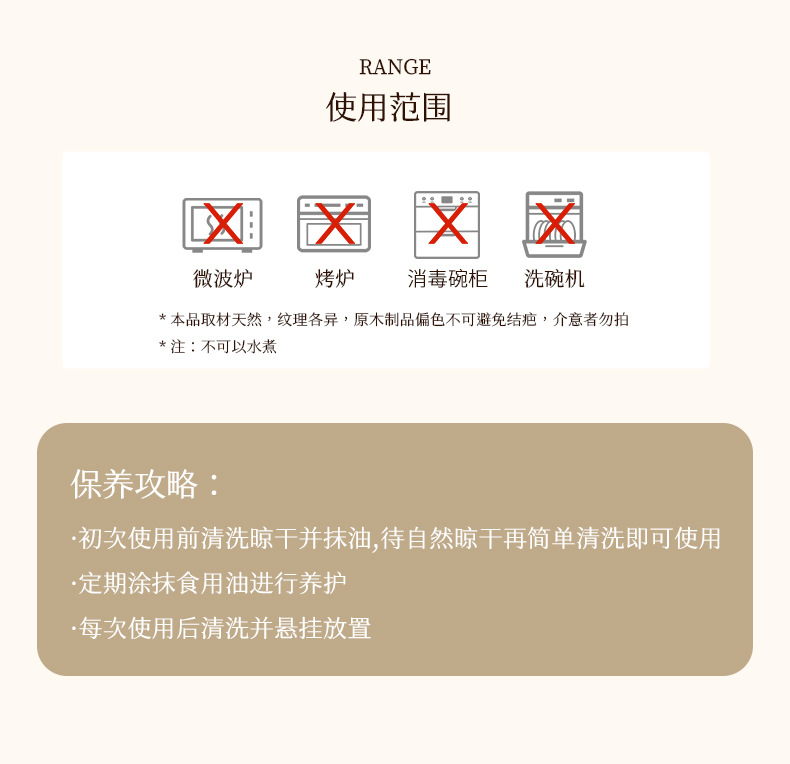 RANGE
使用范围

微波炉 烤炉 消毒碗柜 洗碗机

* 本品取材天然，纹理各异，原木制品偏色不可避免结疤，介意者勿拍
* 注：不可以水煮

保养攻略：

·初次使用前清洗晾干并抹油,待自然晾干再简单清洗即可使用

·定期涂抹食用油进行养护

·每次使用后清洗并悬挂放置